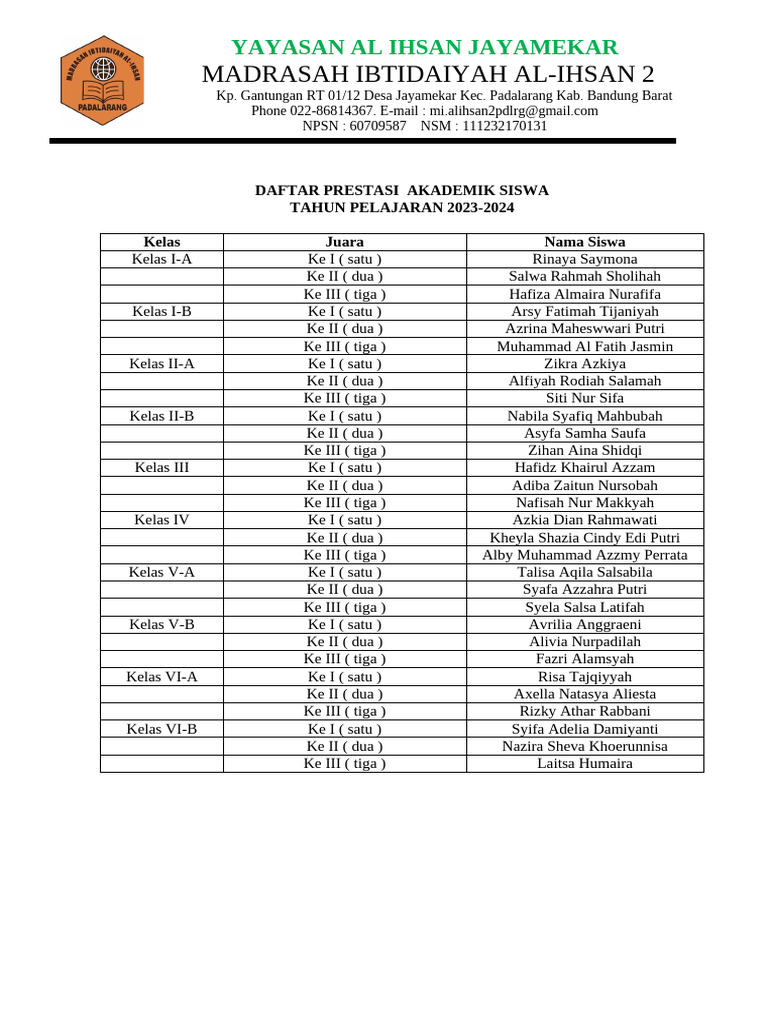 MADRASAH IBTIDAIYAH AL-IHSAN
PADALARANG

YAYASAN AL IHSAN JAYAMEKAR
MADRASAH IBTIDAIYAH AL-IHSAN 2
Kp. Gantungan RT 01/12 Desa Jayamekar Kec. Padalarang Kab. Bandung Barat
Phone 022-86814367. E-mail : mi.alihsan2pdlrg@gmail.com
NPSN : 60709587 NSM : 111232170131

DAFTAR PRESTASI AKADEMIK SISWA
TAHUN PELAJARAN 2023-2024

| Kelas | Juara | Nama Siswa |
|---|---|---|
| Kelas I-A | Ke I ( satu ) | Rinaya Saymona |
| | Ke II ( dua ) | Salwa Rahmah Sholihah |
| | Ke III ( tiga ) | Hafiza Almaira Nurafifa |
| Kelas I-B | Ke I ( satu ) | Arsy Fatimah Tijaniyah |
| | Ke II ( dua ) | Azrina Maheswwari Putri |
| | Ke III ( tiga ) | Muhammad Al Fatih Jasmin |
| Kelas II-A | Ke I ( satu ) | Zikra Azkiya |
| | Ke II ( dua ) | Alfiyah Rodiah Salamah |
| | Ke III ( tiga ) | Siti Nur Sifa |
| Kelas II-B | Ke I ( satu ) | Nabila Syafiq Mahbubah |
| | Ke II ( dua ) | Asyfa Samha Saufa |
| | Ke III ( tiga ) | Zihan Aina Shidqi |
| Kelas III | Ke I ( satu ) | Hafidz Khairul Azzam |
| | Ke II ( dua ) | Adiba Zaitun Nursobah |
| | Ke III ( tiga ) | Nafisah Nur Makkyah |
| Kelas IV | Ke I ( satu ) | Azkia Dian Rahmawati |
| | Ke II ( dua ) | Kheyla Shazia Cindy Edi Putri |
| | Ke III ( tiga ) | Alby Muhammad Azzmy Perrata |
| Kelas V-A | Ke I ( satu ) | Talisa Aqila Salsabila |
| | Ke II ( dua ) | Syafa Azzahra Putri |
| | Ke III ( tiga ) | Syela Salsa Latifah |
| Kelas V-B | Ke I ( satu ) | Avrilia Anggraeni |
| | Ke II ( dua ) | Alivia Nurpadilah |
| | Ke III ( tiga ) | Fazri Alamsyah |
| Kelas VI-A | Ke I ( satu ) | Risa Tajqiyyah |
| | Ke II ( dua ) | Axella Natasya Aliesta |
| | Ke III ( tiga ) | Rizky Athar Rabbani |
| Kelas VI-B | Ke I ( satu ) | Syifa Adelia Damiyanti |
| | Ke II ( dua ) | Nazira Sheva Khoerunnisa |
| | Ke III ( tiga ) | Laitsa Humaira |